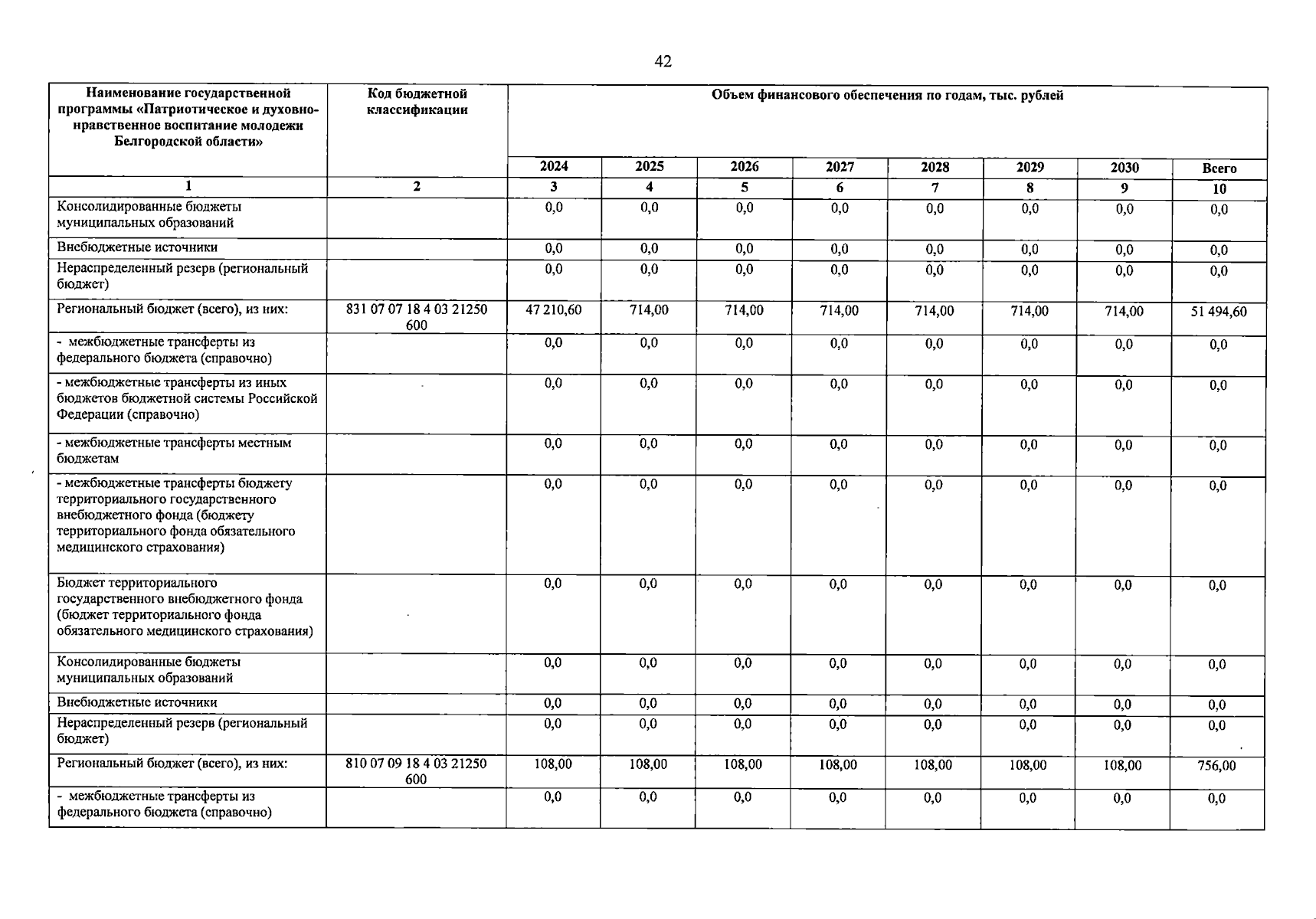 42

| Наименование государственной программы «Патриотическое и духовно-нравственное воспитание молодежи Белгородской области» | Код бюджетной классификации | Объем финансового обеспечения по годам, тыс. рублей | | | | | | | |
|---|---|---|---|---|---|---|---|---|---|
| | | 2024 | 2025 | 2026 | 2027 | 2028 | 2029 | 2030 | Всего |
| 1 | 2 | 3 | 4 | 5 | 6 | 7 | 8 | 9 | 10 |
| Консолидированные бюджеты муниципальных образований | | 0,0 | 0,0 | 0,0 | 0,0 | 0,0 | 0,0 | 0,0 | 0,0 |
| Внебюджетные источники | | 0,0 | 0,0 | 0,0 | 0,0 | 0,0 | 0,0 | 0,0 | 0,0 |
| Нераспределенный резерв (региональный бюджет) | | 0,0 | 0,0 | 0,0 | 0,0 | 0,0 | 0,0 | 0,0 | 0,0 |
| Региональный бюджет (всего), из них: | 831 07 07 18 4 03 21250 600 | 47 210,60 | 714,00 | 714,00 | 714,00 | 714,00 | 714,00 | 714,00 | 51 494,60 |
| - межбюджетные трансферты из федерального бюджета (справочно) | | 0,0 | 0,0 | 0,0 | 0,0 | 0,0 | 0,0 | 0,0 | 0,0 |
| - межбюджетные трансферты из иных бюджетов бюджетной системы Российской Федерации (справочно) | | 0,0 | 0,0 | 0,0 | 0,0 | 0,0 | 0,0 | 0,0 | 0,0 |
| - межбюджетные трансферты местным бюджетам | | 0,0 | 0,0 | 0,0 | 0,0 | 0,0 | 0,0 | 0,0 | 0,0 |
| - межбюджетные трансферты бюджету территориального государственного внебюджетного фонда (бюджету территориального фонда обязательного медицинского страхования) | | 0,0 | 0,0 | 0,0 | 0,0 | 0,0 | 0,0 | 0,0 | 0,0 |
| Бюджет территориального государственного внебюджетного фонда (бюджет территориального фонда обязательного медицинского страхования) | | 0,0 | 0,0 | 0,0 | 0,0 | 0,0 | 0,0 | 0,0 | 0,0 |
| Консолидированные бюджеты муниципальных образований | | 0,0 | 0,0 | 0,0 | 0,0 | 0,0 | 0,0 | 0,0 | 0,0 |
| Внебюджетные источники | | 0,0 | 0,0 | 0,0 | 0,0 | 0,0 | 0,0 | 0,0 | 0,0 |
| Нераспределенный резерв (региональный бюджет) | | 0,0 | 0,0 | 0,0 | 0,0 | 0,0 | 0,0 | 0,0 | 0,0 |
| Региональный бюджет (всего), из них: | 810 07 09 18 4 03 21250 600 | 108,00 | 108,00 | 108,00 | 108,00 | 108,00 | 108,00 | 108,00 | 756,00 |
| - межбюджетные трансферты из федерального бюджета (справочно) | | 0,0 | 0,0 | 0,0 | 0,0 | 0,0 | 0,0 | 0,0 | 0,0 |